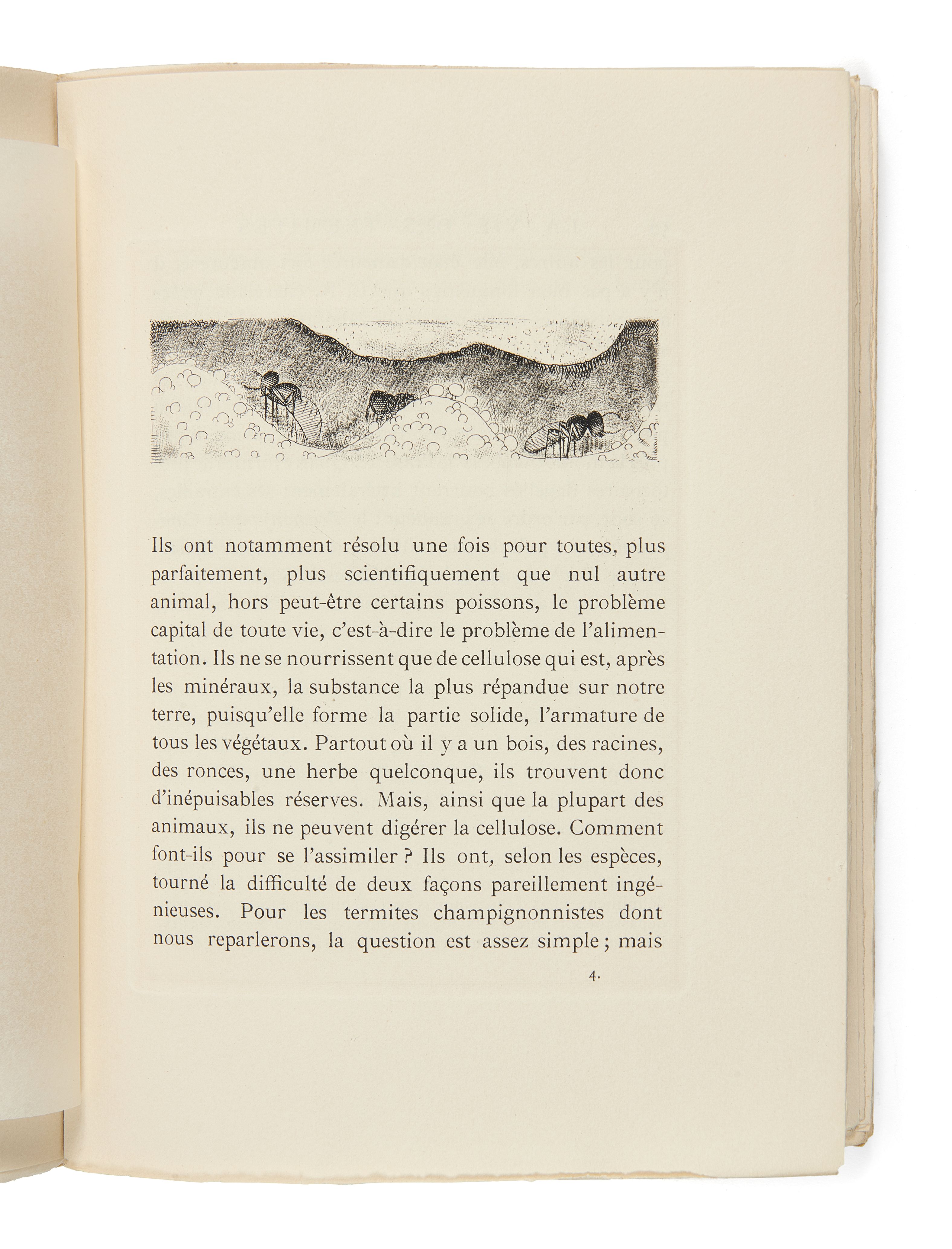 Ils ont notamment résolu une fois pour toutes, plus parfaitement, plus scientifiquement que nul autre animal, hors peut-être certains poissons, le problème capital de toute vie, c'est-à-dire le problème de l'alimentation. Ils ne se nourrissent que de cellulose qui est, après les minéraux, la substance la plus répandue sur notre terre, puisqu'elle forme la partie solide, l'armature de tous les végétaux. Partout où il y a un bois, des racines, des ronces, une herbe quelconque, ils trouvent donc d'inépuisables réserves. Mais, ainsi que la plupart des animaux, ils ne peuvent digérer la cellulose. Comment font-ils pour se l'assimiler ? Ils ont, selon les espèces, tourné la difficulté de deux façons pareillement ingénieuses. Pour les termites champignonnistes dont nous reparlerons, la question est assez simple ; mais

4.